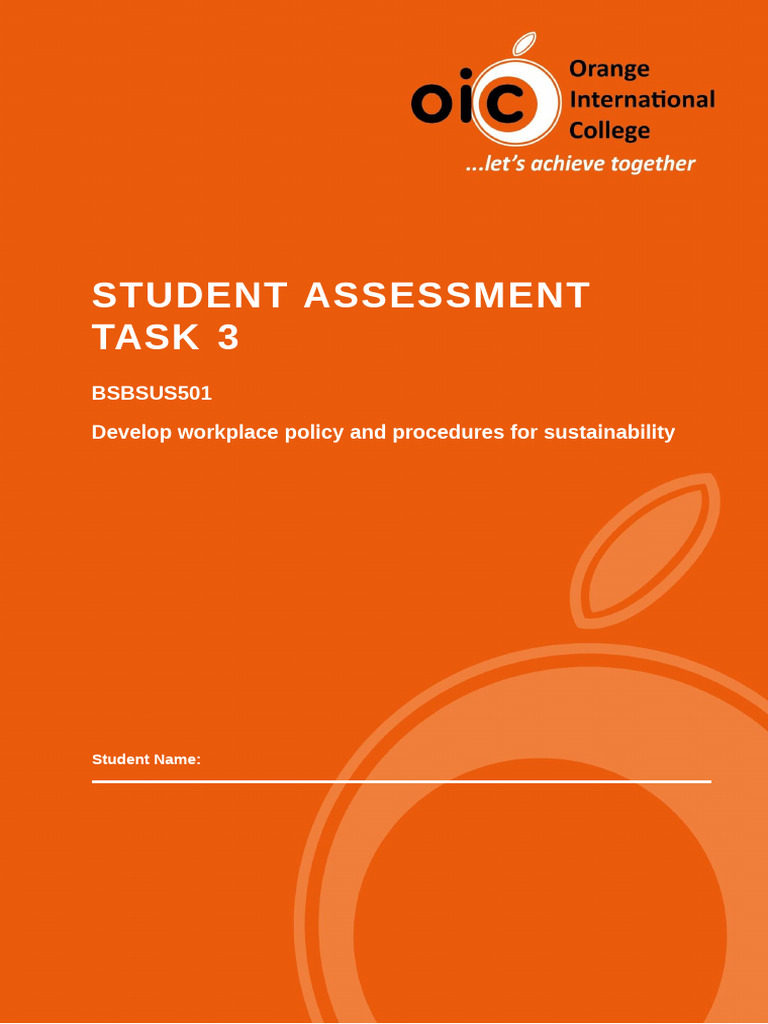 oiC Orange International College
...let's achieve together

STUDENT ASSESSMENT TASK 3

BSBSUS501

Develop workplace policy and procedures for sustainability

Student Name: